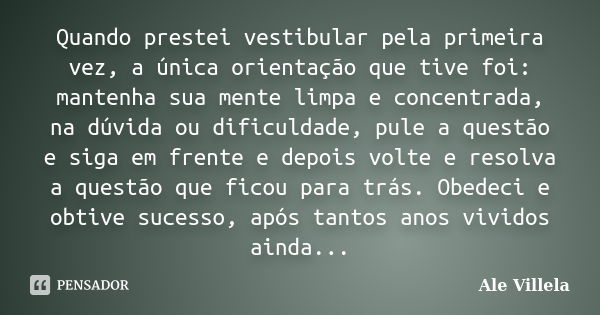 Quando prestei vestibular pela primeira vez, a única orientação que tive foi: mantenha sua mente limpa e concentrada, na dúvida ou dificuldade, pule a questão e siga em frente e depois volte e resolva a questão que ficou para trás. Obedeci e obtive sucesso, após tantos anos vividos ainda...

PENSADOR

Ale Villela